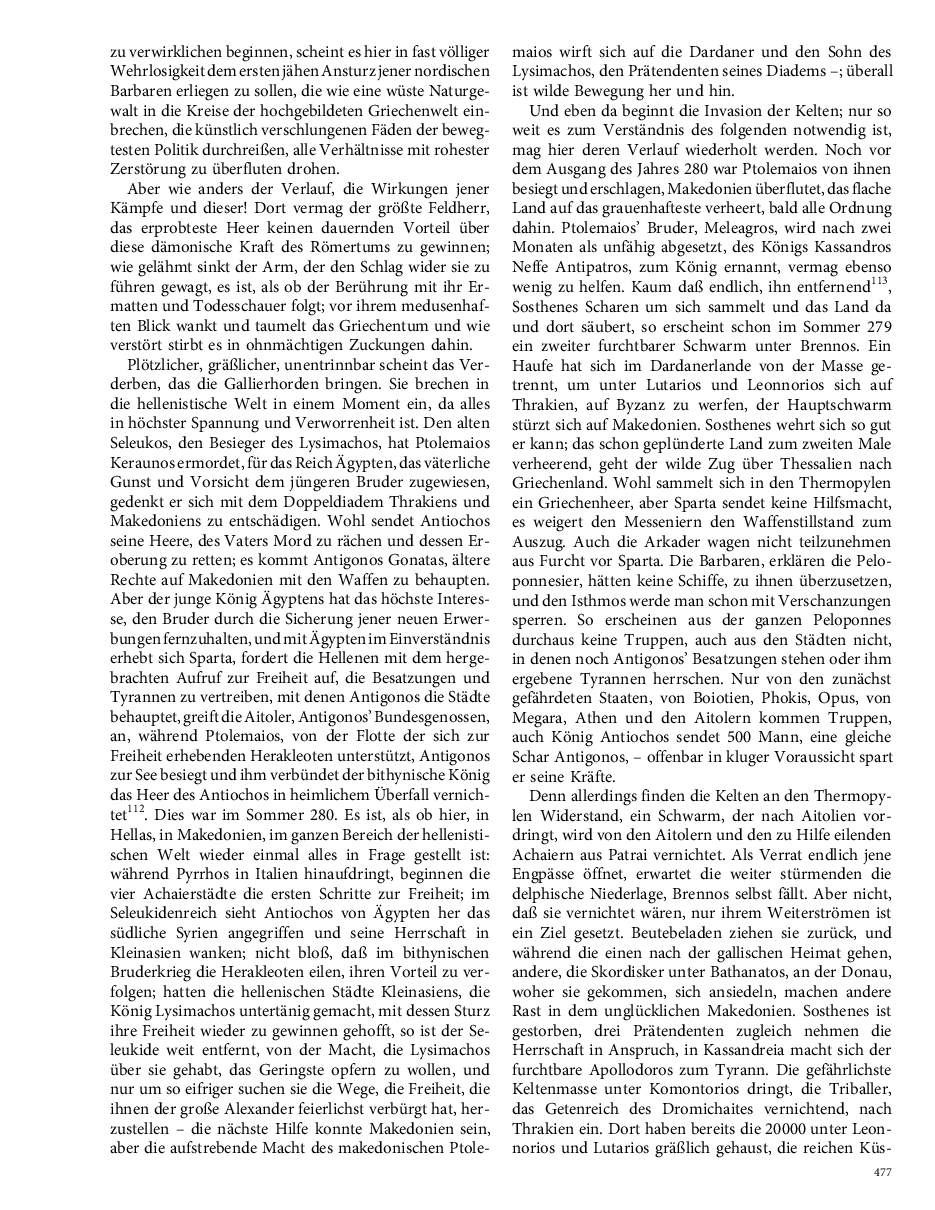 zu verwirklichen beginnen, scheint es hier in fast völliger Wehrlosigkeit dem ersten jähen Ansturz jener nordischen Barbaren erliegen zu sollen, die wie eine wüste Naturgewalt in die Kreise der hochgebildeten Griechenwelt einbrechen, die künstlich verschlungenen Fäden der bewegtesten Politik durchreißen, alle Verhältnisse mit rohester Zerstörung zu überfluten drohen.

Aber wie anders der Verlauf, die Wirkungen jener Kämpfe und dieser! Dort vermag der größte Feldherr, das erprobteste Heer keinen dauernden Vorteil über diese dämonische Kraft des Römertums zu gewinnen; wie gelähmt sinkt der Arm, der den Schlag wider sie zu führen gewagt, es ist, als ob der Berührung mit ihr Ermatten und Todesschauer folgt; vor ihrem medusenhaften Blick wankt und taumelt das Griechentum und wie verstört stirbt es in ohnmächtigen Zuckungen dahin.

Plötzlicher, gräßlicher, unentrinnbar scheint das Verderben, das die Gallierhorden bringen. Sie brechen in die hellenistische Welt in einem Moment ein, da alles in höchster Spannung und Verworrenheit ist. Den alten Seleukos, den Besieger des Lysimachos, hat Ptolemaios Keraunos ermordet, für das Reich Ägypten, das väterliche Gunst und Vorsicht dem jüngeren Bruder zugewiesen, gedenkt er sich mit dem Doppeldiadem Thrakiens und Makedoniens zu entschädigen. Wohl sendet Antiochos seine Heere, des Vaters Mord zu rächen und dessen Eroberung zu retten; es kommt Antigonos Gonatas, ältere Rechte auf Makedonien mit den Waffen zu behaupten. Aber der junge König Ägyptens hat das höchste Interesse, den Bruder durch die Sicherung jener neuen Erwerbungen fernzuhalten, und mit Ägypten im Einverständnis erhebt sich Sparta, fordert die Hellenen mit dem hergebrachten Aufruf zur Freiheit auf, die Besatzungen und Tyrannen zu vertreiben, mit denen Antigonos die Städte behauptet, greift die Aitoler, Antigonos' Bundesgenossen, an, während Ptolemaios, von der Flotte der sich zur Freiheit erhebenden Herakleoten unterstützt, Antigonos zur See besiegt und ihm verbündet der bithynische König das Heer des Antiochos in heimlichem Überfall vernichtet$^{112}$. Dies war im Sommer 280. Es ist, als ob hier, in Hellas, in Makedonien, im ganzen Bereich der hellenistischen Welt wieder einmal alles in Frage gestellt ist: während Pyrrhos in Italien hinaufdringt, beginnen die vier Achaierstädte die ersten Schritte zur Freiheit; im Seleukidenreich sieht Antiochos von Ägypten her das südliche Syrien angegriffen und seine Herrschaft in Kleinasien wanken; nicht bloß, daß im bithynischen Bruderkrieg die Herakleoten eilen, ihren Vorteil zu verfolgen; hatten die hellenischen Städte Kleinasiens, die König Lysimachos untertänig gemacht, mit dessen Sturz ihre Freiheit wieder zu gewinnen gehofft, so ist der Seleukide weit entfernt, von der Macht, die Lysimachos über sie gehabt, das Geringste opfern zu wollen, und nur um so eifriger suchen sie die Wege, die Freiheit, die ihnen der große Alexander feierlichst verbürgt hat, herzustellen – die nächste Hilfe konnte Makedonien sein, aber die aufstrebende Macht des makedonischen Ptolemaios wirft sich auf die Dardaner und den Sohn des Lysimachos, den Prätendenten seines Diadems –; überall ist wilde Bewegung her und hin.

Und eben da beginnt die Invasion der Kelten; nur so weit es zum Verständnis des folgenden notwendig ist, mag hier deren Verlauf wiederholt werden. Noch vor dem Ausgang des Jahres 280 war Ptolemaios von ihnen besiegt und erschlagen, Makedonien überflutet, das flache Land auf das grauenhafteste verheert, bald alle Ordnung dahin. Ptolemaios' Bruder, Meleagros, wird nach zwei Monaten als unfähig abgesetzt, des Königs Kassandros Neffe Antipatros, zum König ernannt, vermag ebenso wenig zu helfen. Kaum daß endlich, ihn entfernend$^{113}$, Sosthenes Scharen um sich sammelt und das Land da und dort säubert, so erscheint schon im Sommer 279 ein zweiter furchtbarer Schwarm unter Brennos. Ein Haufe hat sich im Dardanerlande von der Masse getrennt, um unter Lutarios und Leonnorios sich auf Thrakien, auf Byzanz zu werfen, der Hauptschwarm stürzt sich auf Makedonien. Sosthenes wehrt sich so gut er kann; das schon geplünderte Land zum zweiten Male verheerend, geht der wilde Zug über Thessalien nach Griechenland. Wohl sammelt sich in den Thermopylen ein Griechenheer, aber Sparta sendet keine Hilfsmacht, es weigert den Messeniern den Waffenstillstand zum Auszug. Auch die Arkader wagen nicht teilzunehmen aus Furcht vor Sparta. Die Barbaren, erklären die Peloponnesier, hätten keine Schiffe, zu ihnen überzusetzen, und den Isthmos werde man schon mit Verschanzungen sperren. So erscheinen aus der ganzen Peloponnes durchaus keine Truppen, auch aus den Städten nicht, in denen noch Antigonos' Besatzungen stehen oder ihm ergebene Tyrannen herrschen. Nur von den zunächst gefährdeten Staaten, von Boiotien, Phokis, Opus, von Megara, Athen und den Aitolern kommen Truppen, auch König Antiochos sendet 500 Mann, eine gleiche Schar Antigonos, – offenbar in kluger Voraussicht spart er seine Kräfte.

Denn allerdings finden die Kelten an den Thermopylen Widerstand, ein Schwarm, der nach Aitolien vordringt, wird von den Aitolern und den zu Hilfe eilenden Achaiern aus Patrai vernichtet. Als Verrat endlich jene Engpässe öffnet, erwartet die weiter stürmenden die delphische Niederlage, Brennos selbst fällt. Aber nicht, daß sie vernichtet wären, nur ihrem Weiterströmen ist ein Ziel gesetzt. Beutebeladen ziehen sie zurück, und während die einen nach der gallischen Heimat gehen, andere, die Skordisker unter Bathanatos, an der Donau, woher sie gekommen, sich ansiedeln, machen andere Rast in dem unglücklichen Makedonien. Sosthenes ist gestorben, drei Prätendenten zugleich nehmen die Herrschaft in Anspruch, in Kassandreia macht sich der furchtbare Apollodoros zum Tyrann. Die gefährlichste Keltenmasse unter Komontorios dringt, die Triballer, das Getenreich des Dromichaites vernichtend, nach Thrakien ein. Dort haben bereits die 20000 unter Leonnorios und Lutarios gräßlich gehaust, die reichen Küs-

477